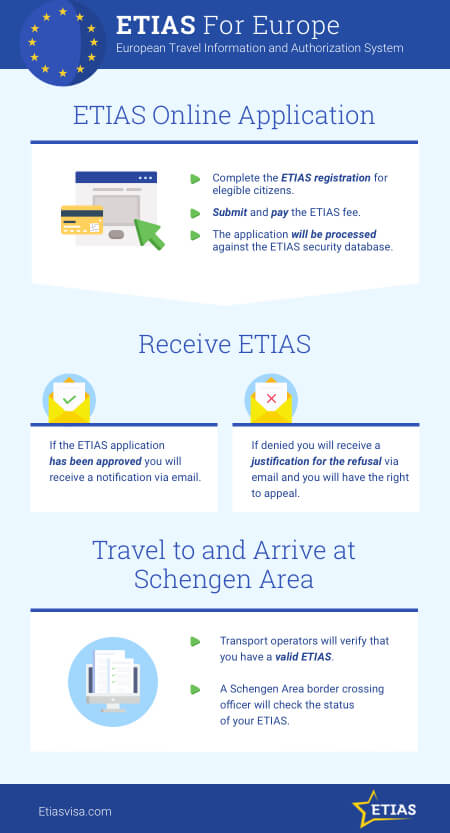 ETIAS For Europe
European Travel Information and Authorization System

ETIAS Online Application

Complete the ETIAS registration for elegible citizens.

Submit and pay the ETIAS fee.

The application will be processed against the ETIAS security database.

Receive ETIAS

If the ETIAS application has been approved you will receive a notification via email.

If denied you will receive a justification for the refusal via email and you will have the right to appeal.

Travel to and Arrive at Schengen Area

Transport operators will verify that you have a valid ETIAS.

A Schengen Area border crossing officer will check the status of your ETIAS.

Etiasvisa.com

ETIAS